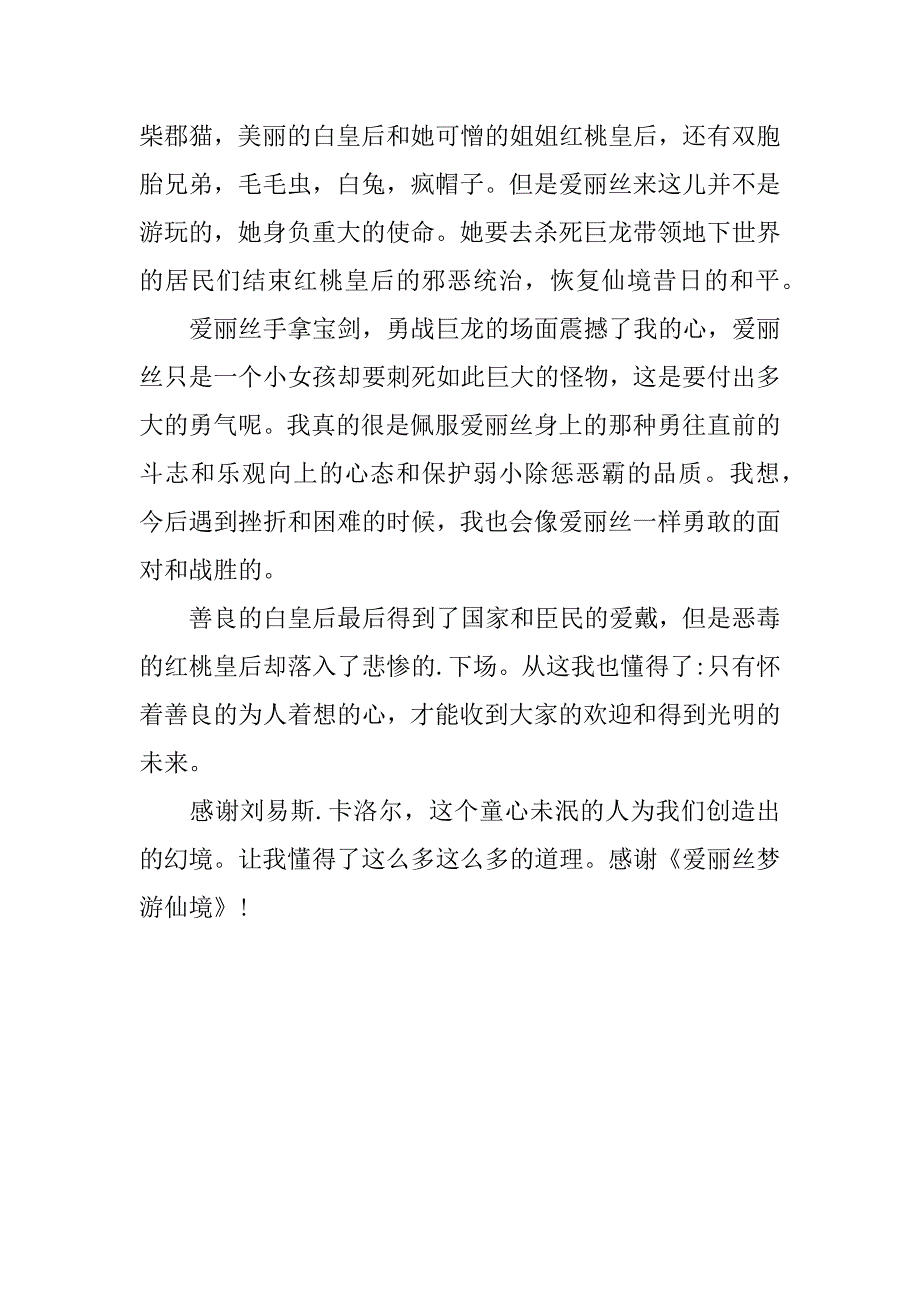 柴郡猫，美丽的白皇后和她可憎的姐姐红桃皇后，还有双胞胎兄弟，毛毛虫，白兔，疯帽子。但是爱丽丝来这儿并不是游玩的，她身负重大的使命。她要去杀死巨龙带领地下世界的居民们结束红桃皇后的邪恶统治，恢复仙境昔日的和平。

爱丽丝手拿宝剑，勇战巨龙的场面震撼了我的心，爱丽丝只是一个小女孩却要刺死如此巨大的怪物，这是要付出多大的勇气呢。我真的很是佩服爱丽丝身上的那种勇往直前的斗志和乐观向上的心态和保护弱小除惩恶霸的品质。我想，今后遇到挫折和困难的时候，我也会像爱丽丝一样勇敢的面对和战胜的。

善良的白皇后最后得到了国家和臣民的爱戴，但是恶毒的红桃皇后却落入了悲惨的.下场。从这我也懂得了:只有怀着善良的为人着想的心，才能收到大家的欢迎和得到光明的未来。

感谢刘易斯.卡洛尔，这个童心未泯的人为我们创造出的幻境。让我懂得了这么多这么多的道理。感谢《爱丽丝梦游仙境》!